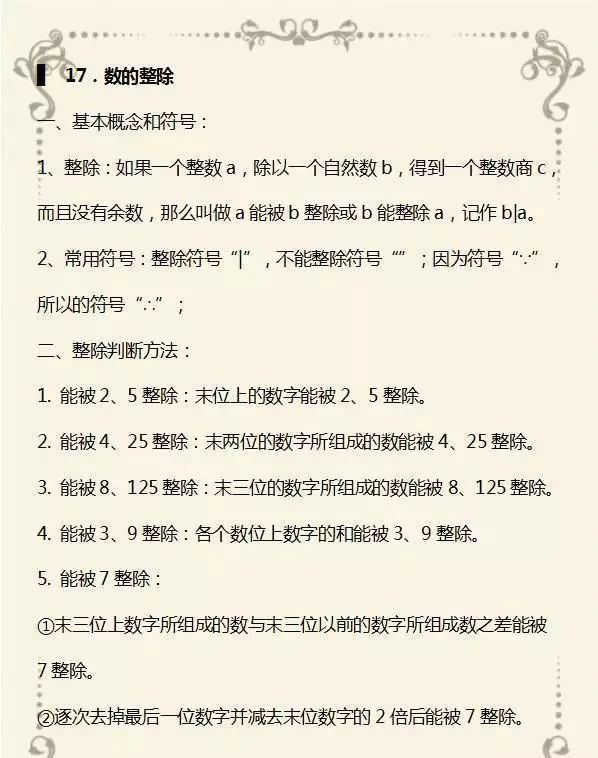 17．数的整除

一、基本概念和符号：

1、整除：如果一个整数 a，除以一个自然数 b，得到一个整数商 c，而且没有余数，那么叫做 a 能被 b 整除或 b 能整除 a，记作 b|a。

2、常用符号：整除符号“|”，不能整除符号“”；因为符号“∵”，所以的符号“∴”；

二、整除判断方法：

1. 能被 2、5 整除：末位上的数字能被 2、5 整除。

2. 能被 4、25 整除：末两位的数字所组成的数能被 4、25 整除。

3. 能被 8、125 整除：末三位的数字所组成的数能被 8、125 整除。

4. 能被 3、9 整除：各个数位上数字的和能被 3、9 整除。

5. 能被 7 整除：

①末三位上数字所组成的数与末三位以前的数字所组成数之差能被 7 整除。

②逐次去掉最后一位数字并减去末位数字的 2 倍后能被 7 整除。